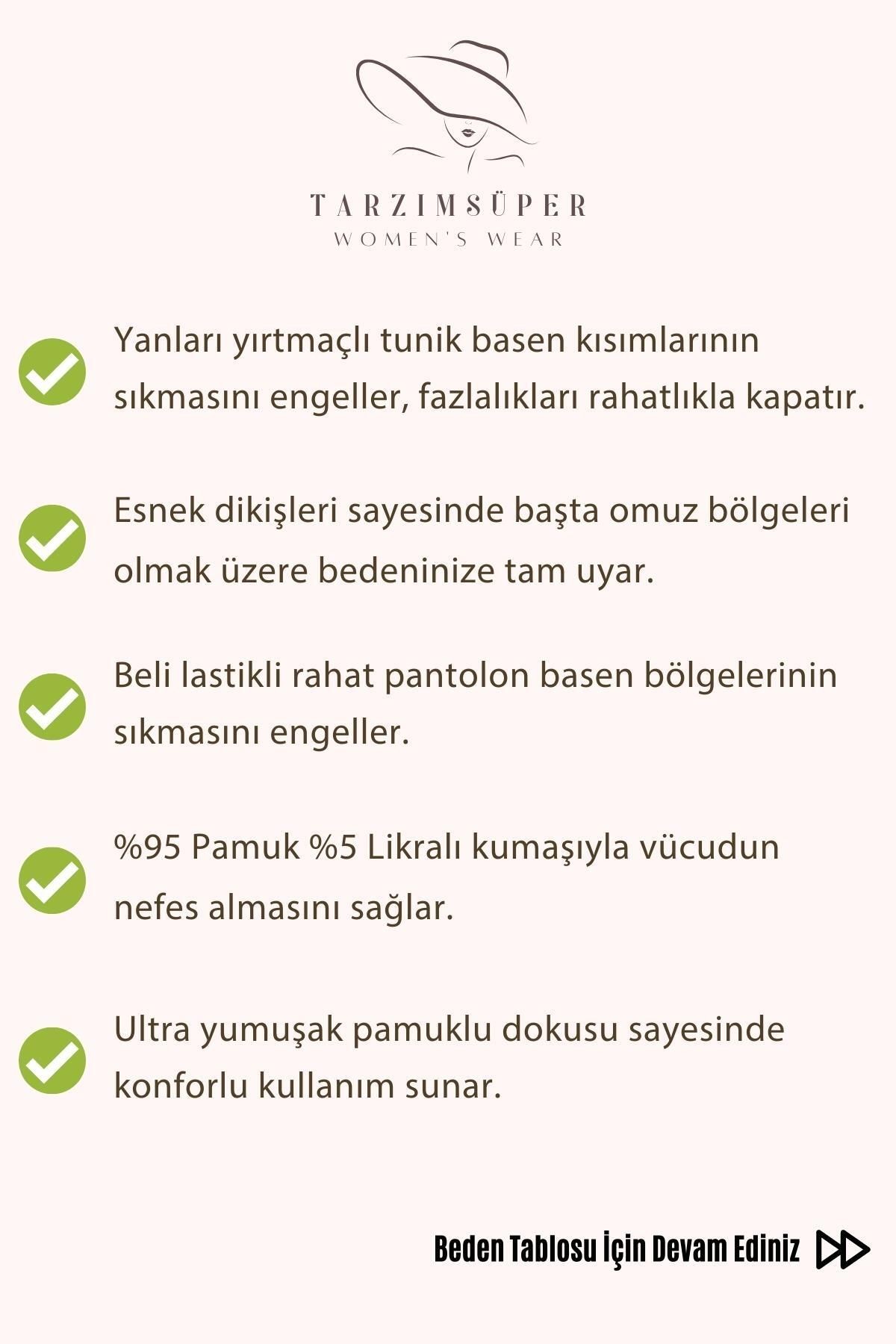 TARZIMSÜPER
WOMEN'S WEAR

Yanları yırtmaçlı tunik basen kısımlarının sıkmasını engeller, fazlalıkları rahatlıkla kapatır.

Esnek dikişleri sayesinde başta omuz bölgeleri olmak üzere bedeninize tam uyar.

Beli lastikli rahat pantolon basen bölgelerinin sıkmasını engeller.

%95 Pamuk %5 Likralı kumaşıyla vücudun nefes almasını sağlar.

Ultra yumuşak pamuklu dokusu sayesinde konforlu kullanım sunar.

Beden Tablosu İçin Devam Ediniz